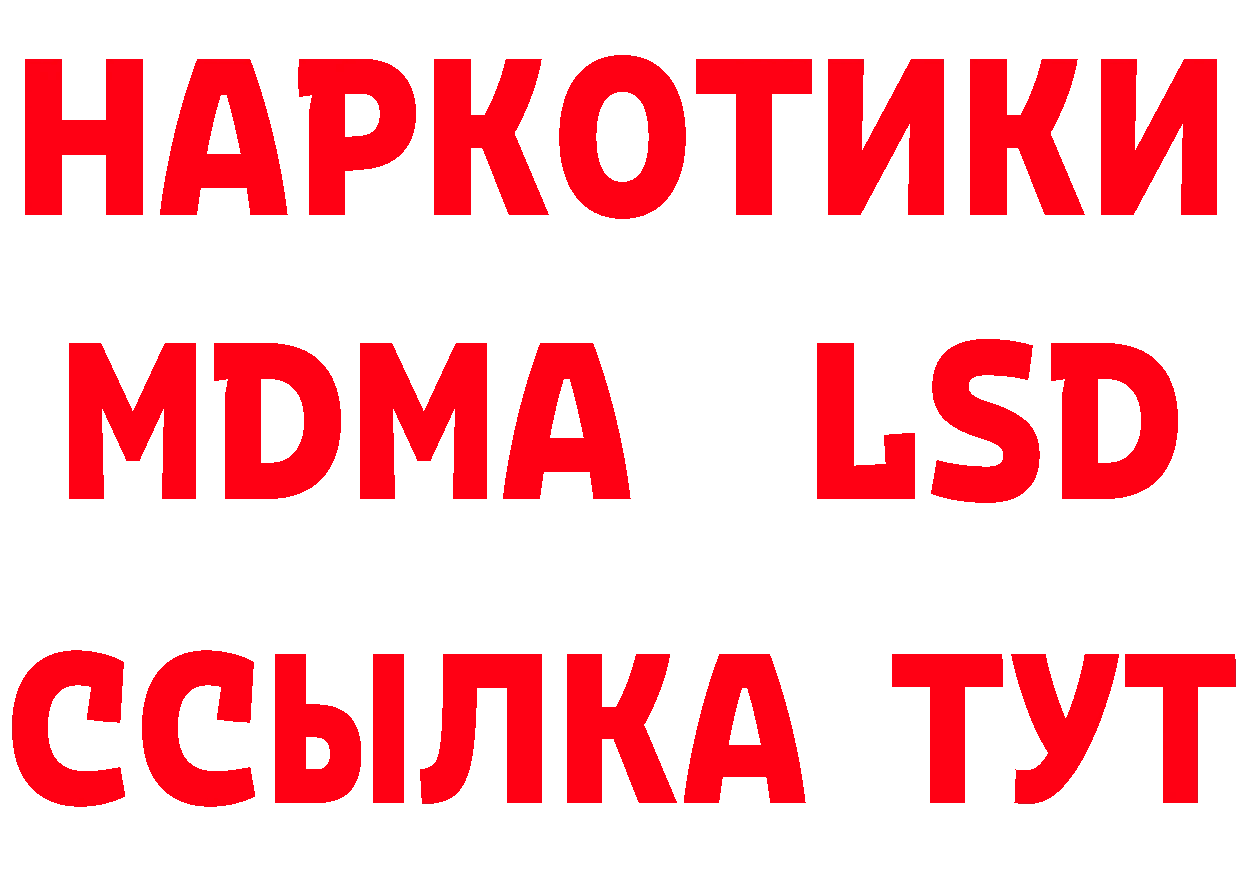 НАРКОТИКИ
MDMA LSD
ССЫЛКА ТУТ